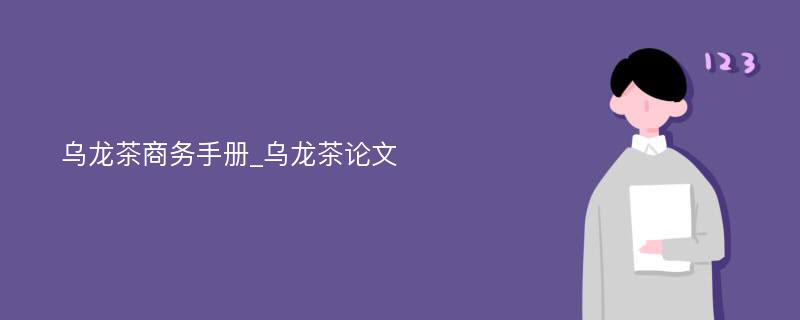 乌龙茶商务手册_乌龙茶论文

123